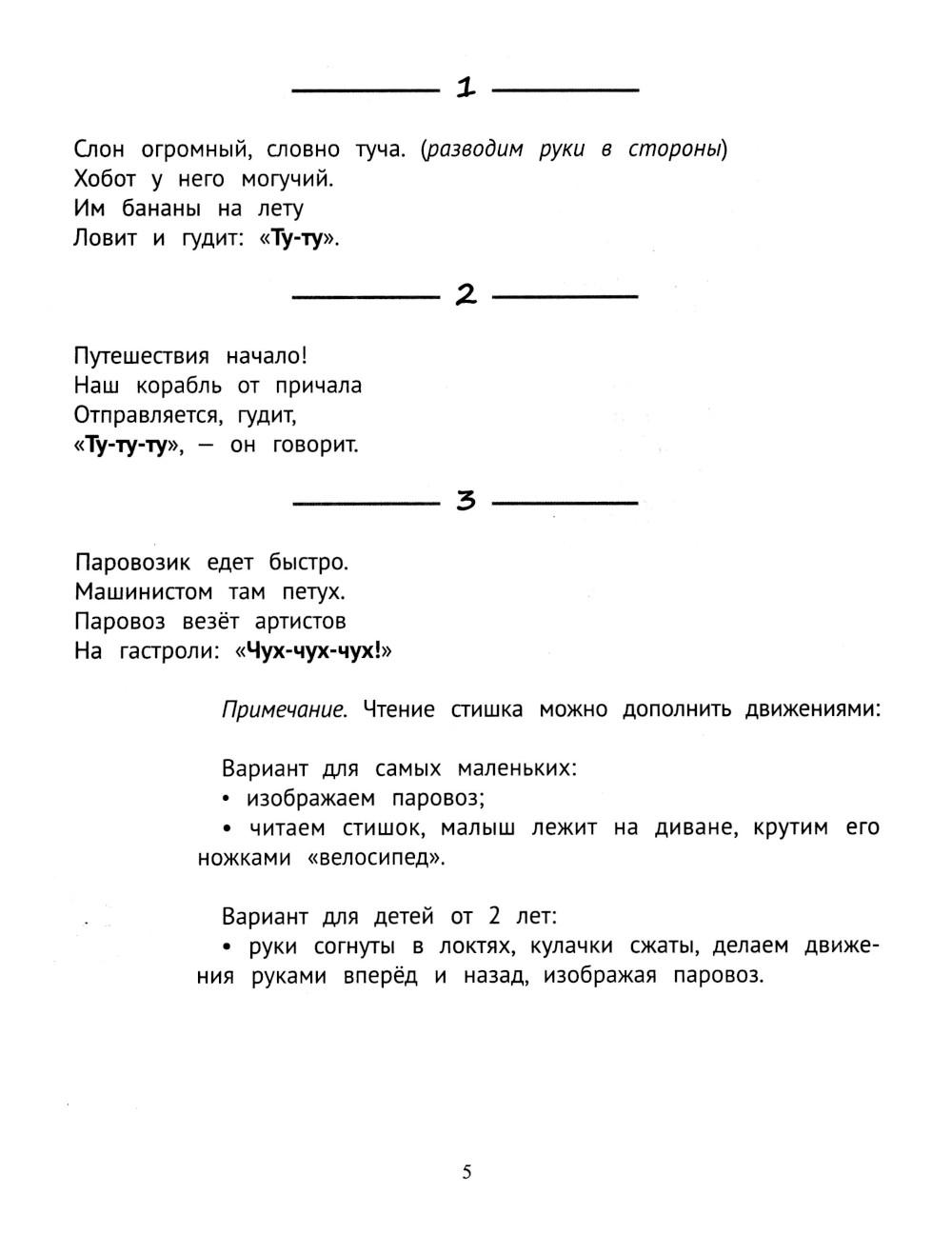 1

Слон огромный, словно туча. (разводим руки в стороны)
Хобот у него могучий.
Им бананы на лету
Ловит и гудит: «Ту-ту».

2

Путешествия начало!
Наш корабль от причала
Отправляется, гудит,
«Ту-ту-ту», — он говорит.

3

Паровозик едет быстро.
Машинистом там петух.
Паровоз везёт артистов
На гастроли: «Чух-чух-чух!»

Примечание. Чтение стишка можно дополнить движениями:

Вариант для самых маленьких:
• изображаем паровоз;
• читаем стишок, малыш лежит на диване, крутим его ножками «велосипед».

Вариант для детей от 2 лет:
• руки согнуты в локтях, кулачки сжаты, делаем движения руками вперёд и назад, изображая паровоз.

5